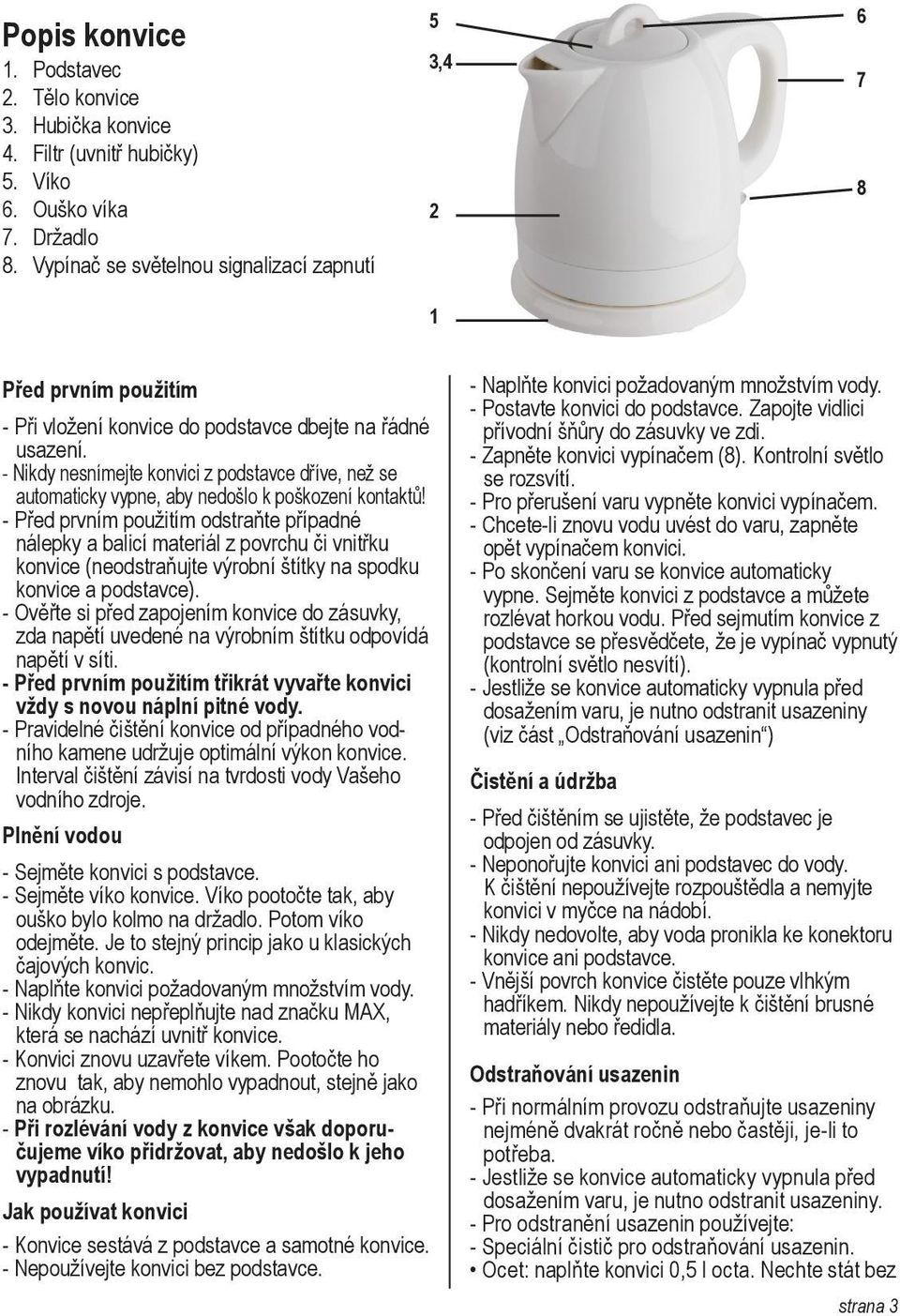 Popis konvice
1. Podstavec
2. Tělo konvice
3. Hubička konvice
4. Filtr (uvnitř hubičky)
5. Víko
6. Ouško víka
7. Držadlo
8. Vypínač se světelnou signalizací zapnutí

5
3,4
2
1
6
7
8

Před prvním použitím

- Při vložení konvice do podstavce dbejte na řádné usazení.
- Nikdy nesnímejte konvici z podstavce dříve, než se automaticky vypne, aby nedošlo k poškození kontaktů!
- Před prvním použitím odstraňte případné nálepky a balicí materiál z povrchu či vnitřku konvice (neodstraňujte výrobní štítky na spodku konvice a podstavce).
- Ověřte si před zapojením konvice do zásuvky, zda napětí uvedené na výrobním štítku odpovídá napětí v síti.
- Před prvním použitím třikrát vyvařte konvici vždy s novou náplní pitné vody.
- Pravidelné čištění konvice od případného vodního kamene udržuje optimální výkon konvice. Interval čištění závisí na tvrdosti vody Vašeho vodního zdroje.

Plnění vodou

- Sejměte konvici s podstavce.
- Sejměte víko konvice. Víko pootočte tak, aby ouško bylo kolmo na držadlo. Potom víko odejměte. Je to stejný princip jako u klasických čajových konvic.
- Naplňte konvici požadovaným množstvím vody.
- Nikdy konvici nepřeplňujte nad značku MAX, která se nachází uvnitř konvice.
- Konvici znovu uzavřete víkem. Pootočte ho znovu tak, aby nemohlo vypadnout, stejně jako na obrázku.
- Při rozlévání vody z konvice však doporučujeme víko přidržovat, aby nedošlo k jeho vypadnutí!

Jak používat konvici

- Konvice sestává z podstavce a samotné konvice.
- Nepoužívejte konvici bez podstavce.

- Naplňte konvici požadovaným množstvím vody.
- Postavte konvici do podstavce. Zapojte vidlici přívodní šňůry do zásuvky ve zdi.
- Zapněte konvici vypínačem (8). Kontrolní světlo se rozsvítí.
- Pro přerušení varu vypněte konvici vypínačem.
- Chcete-li znovu vodu uvést do varu, zapněte opět vypínačem konvici.
- Po skončení varu se konvice automaticky vypne. Sejměte konvici z podstavce a můžete rozlévat horkou vodu. Před sejmutím konvice z podstavce se přesvědčete, že je vypínač vypnutý (kontrolní světlo nesvítí).
- Jestliže se konvice automaticky vypnula před dosažením varu, je nutno odstranit usazeniny (viz část „Odstraňování usazenin“)

Čistění a údržba

- Před čištěním se ujistěte, že podstavec je odpojen od zásuvky.
- Neponořujte konvici ani podstavec do vody. K čištění nepoužívejte rozpouštědla a nemyjte konvici v myčce na nádobí.
- Nikdy nedovolte, aby voda pronikla ke konektoru konvice ani podstavce.
- Vnější povrch konvice čistěte pouze vlhkým hadříkem. Nikdy nepoužívejte k čištění brusné materiály nebo ředidla.

Odstraňování usazenin

- Při normálním provozu odstraňujte usazeniny nejméně dvakrát ročně nebo častěji, je-li to potřeba.
- Jestliže se konvice automaticky vypnula před dosažením varu, je nutno odstranit usazeniny.
- Pro odstranění usazenin používejte:
- Speciální čistič pro odstraňování usazenin.
• Ocet: naplňte konvici 0,5 l octa. Nechte stát bez

strana 3